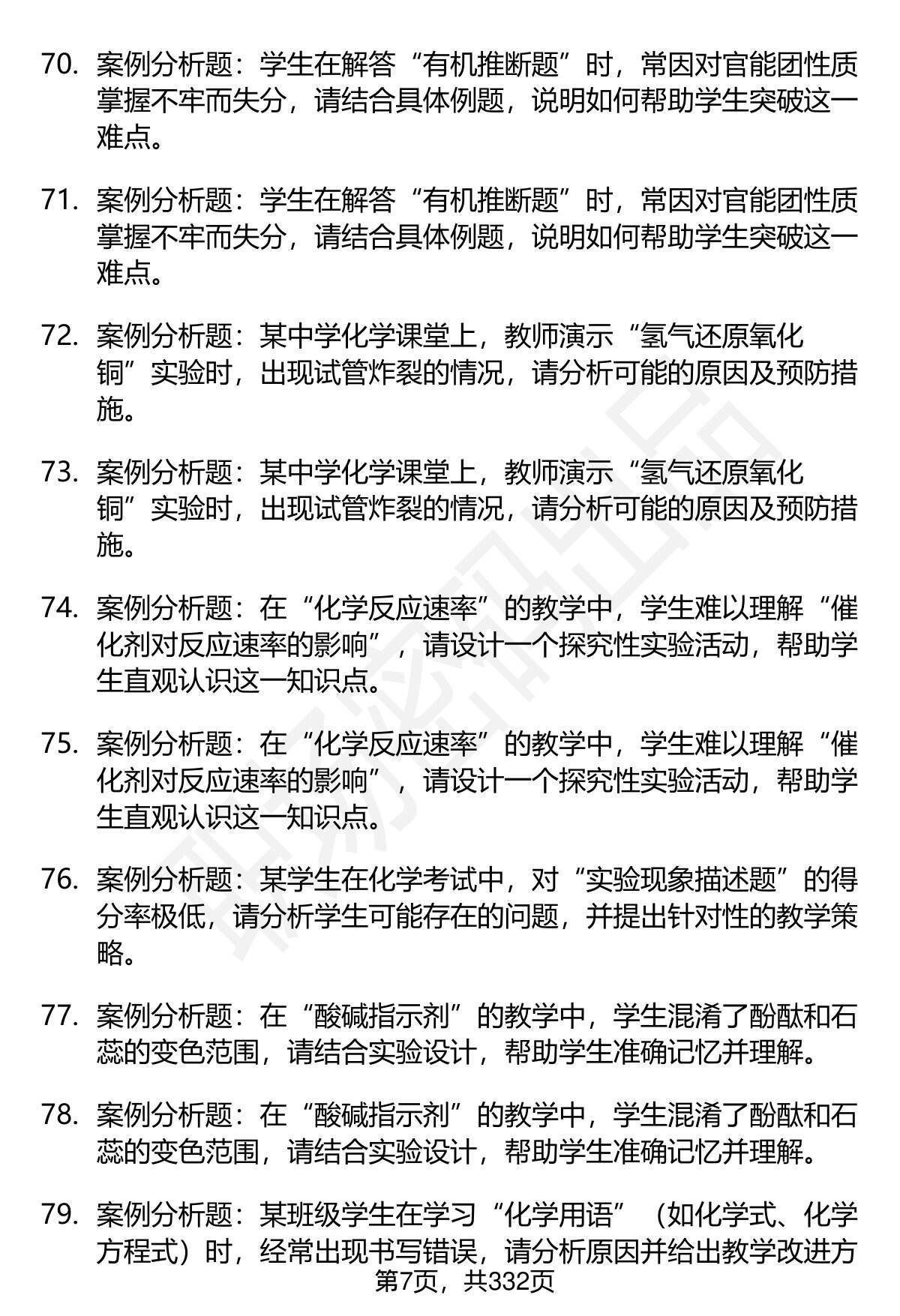 70. 案例分析题：学生在解答“有机推断题”时，常因对官能团性质掌握不牢而失分，请结合具体例题，说明如何帮助学生突破这一难点。

71. 案例分析题：学生在解答“有机推断题”时，常因对官能团性质掌握不牢而失分，请结合具体例题，说明如何帮助学生突破这一难点。

72. 案例分析题：某中学化学课堂上，教师演示“氢气还原氧化铜”实验时，出现试管炸裂的情况，请分析可能的原因及预防措施。

73. 案例分析题：某中学化学课堂上，教师演示“氢气还原氧化铜”实验时，出现试管炸裂的情况，请分析可能的原因及预防措施。

74. 案例分析题：在“化学反应速率”的教学中，学生难以理解“催化剂对反应速率的影响”，请设计一个探究性实验活动，帮助学生直观认识这一知识点。

75. 案例分析题：在“化学反应速率”的教学中，学生难以理解“催化剂对反应速率的影响”，请设计一个探究性实验活动，帮助学生直观认识这一知识点。

76. 案例分析题：某学生在化学考试中，对“实验现象描述题”的得分率极低，请分析学生可能存在的问题，并提出针对性的教学策略。

77. 案例分析题：在“酸碱指示剂”的教学中，学生混淆了酚酞和石蕊的变色范围，请结合实验设计，帮助学生准确记忆并理解。

78. 案例分析题：在“酸碱指示剂”的教学中，学生混淆了酚酞和石蕊的变色范围，请结合实验设计，帮助学生准确记忆并理解。

79. 案例分析题：某班级学生在学习“化学用语”（如化学式、化学方程式）时，经常出现书写错误，请分析原因并给出教学改进方

第7页，共332页